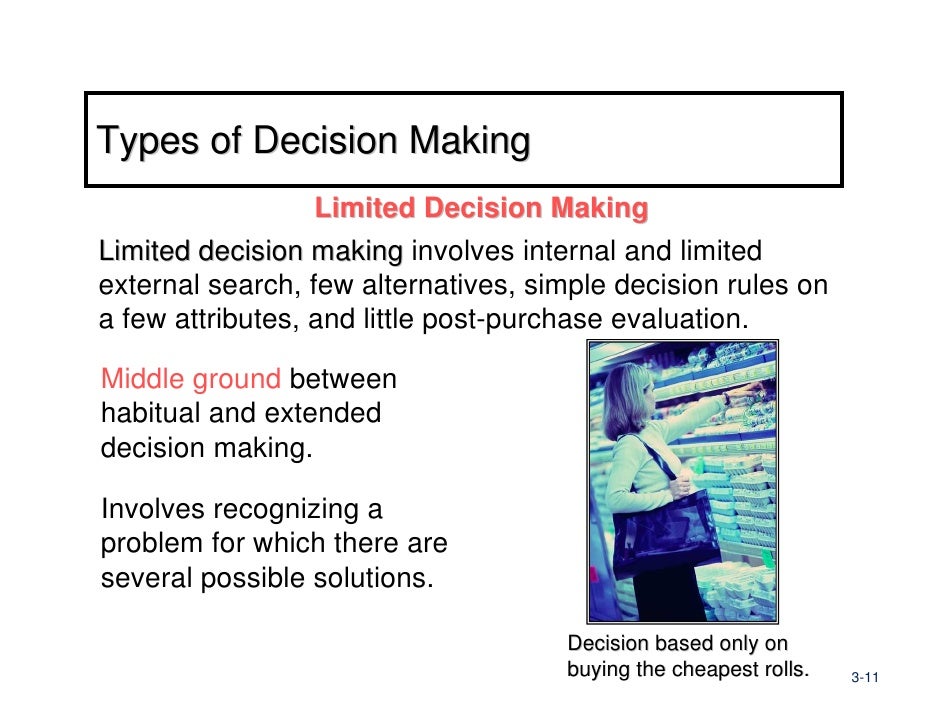 Types of Decision Making

Limited Decision Making

Limited decision making involves internal and limited external search, few alternatives, simple decision rules on a few attributes, and little post-purchase evaluation.

Middle ground between habitual and extended decision making.

Involves recognizing a problem for which there are several possible solutions.

Decision based only on buying the cheapest rolls.

3-11